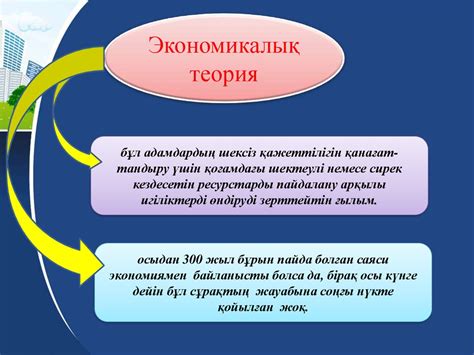 Экономикалық теория

бұл адамдардың шексіз қажеттілігін қанағаттандыру үшін қоғамдағы шектеулі немесе сирек кездесетін ресурстарды пайдалану арқылы игіліктерді өндіруді зерттейтін ғылым.

осыдан 300 жыл бұрын пайда болған саяси экономиямен байланысты болса да, бірақ осы күнге дейін бұл сұрақтың жауабына соңғы нүкте қойылған жоқ.